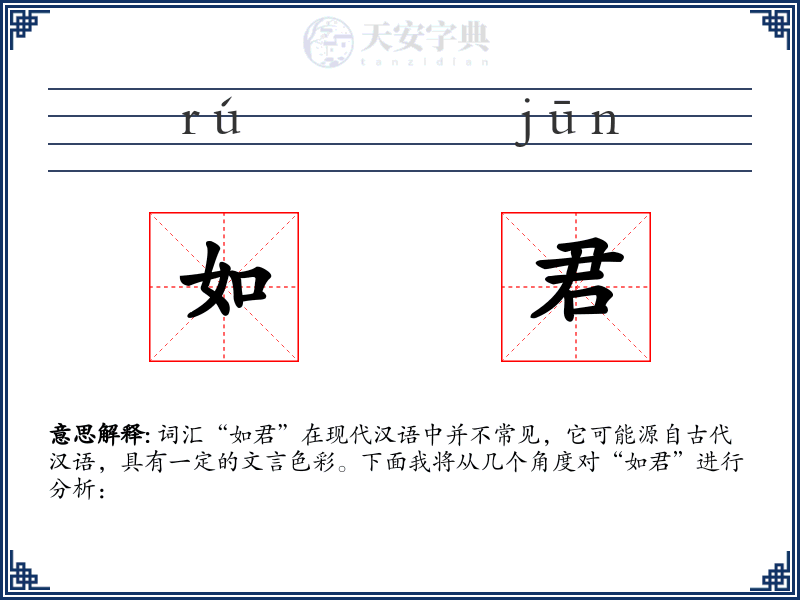 天安字典
tanzidian

rú jūn

如 君

意思解释: 词汇“如君”在现代汉语中并不常见，它可能源自古代汉语，具有一定的文言色彩。下面我将从几个角度对“如君”进行分析：